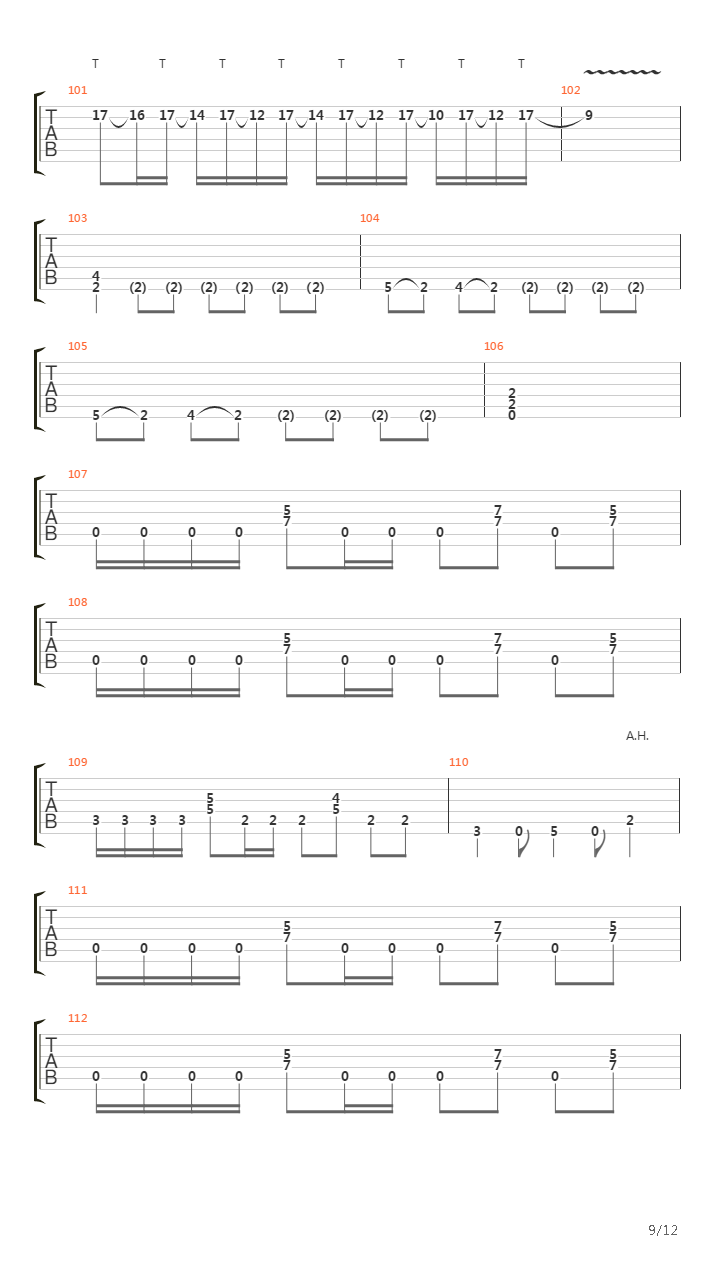 T T T T T T T T

101
TAB
17 16 17 14 17 12 17 14 17 12 17 10 17 12 17
102
9

103
TAB
4
2 (2) (2) (2) (2) (2) (2)
104
5 2 4 2 (2) (2) (2) (2)

105
TAB
5 2 4 2 (2) (2) (2) (2)
106
2
2
0

107
TAB
0 0 0 0 5 7 0 0 0 7 7 0 5 7

108
TAB
0 0 0 0 5 7 0 0 0 7 7 0 5 7

A.H.

109
TAB
3 3 3 3 5 5 2 2 2 4 5 2 2
110
3 0 5 0 2

111
TAB
0 0 0 0 5 7 0 0 0 7 7 0 5 7

112
TAB
0 0 0 0 5 7 0 0 0 7 7 0 5 7

9/12